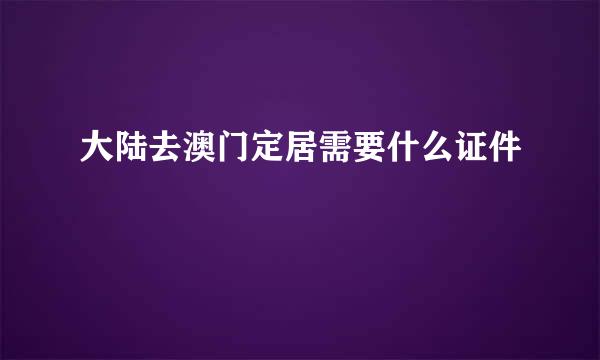 大陆去澳门定居需要什么证件